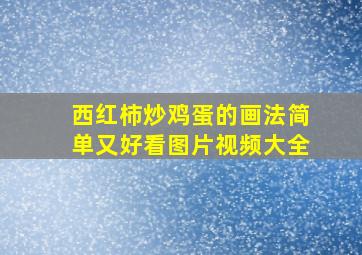 西红柿炒鸡蛋的画法简单又好看图片视频大全